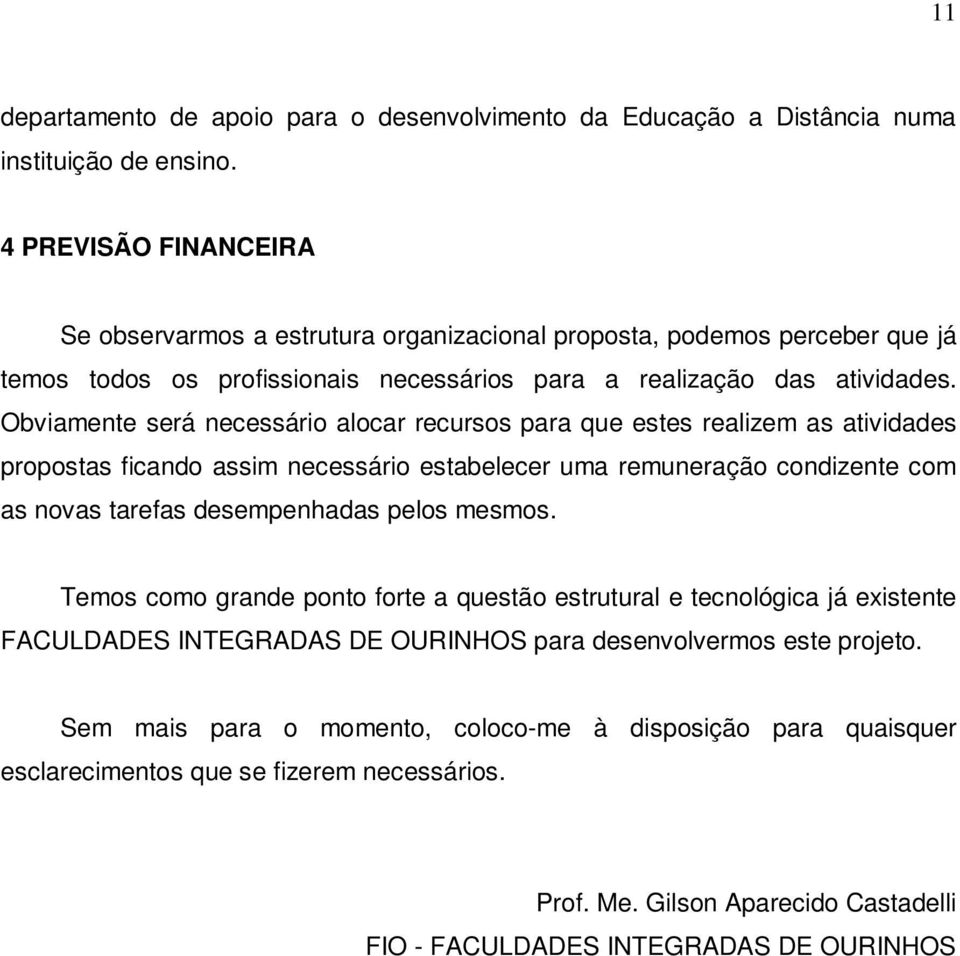 11

departamento de apoio para o desenvolvimento da Educação a Distância numa instituição de ensino.

4 PREVISÃO FINANCEIRA

Se observarmos a estrutura organizacional proposta, podemos perceber que já temos todos os profissionais necessários para a realização das atividades. Obviamente será necessário alocar recursos para que estes realizem as atividades propostas ficando assim necessário estabelecer uma remuneração condizente com as novas tarefas desempenhadas pelos mesmos.

Temos como grande ponto forte a questão estrutural e tecnológica já existente FACULDADES INTEGRADAS DE OURINHOS para desenvolvermos este projeto.

Sem mais para o momento, coloco-me à disposição para quaisquer esclarecimentos que se fizerem necessários.

Prof. Me. Gilson Aparecido Castadelli
FIO - FACULDADES INTEGRADAS DE OURINHOS